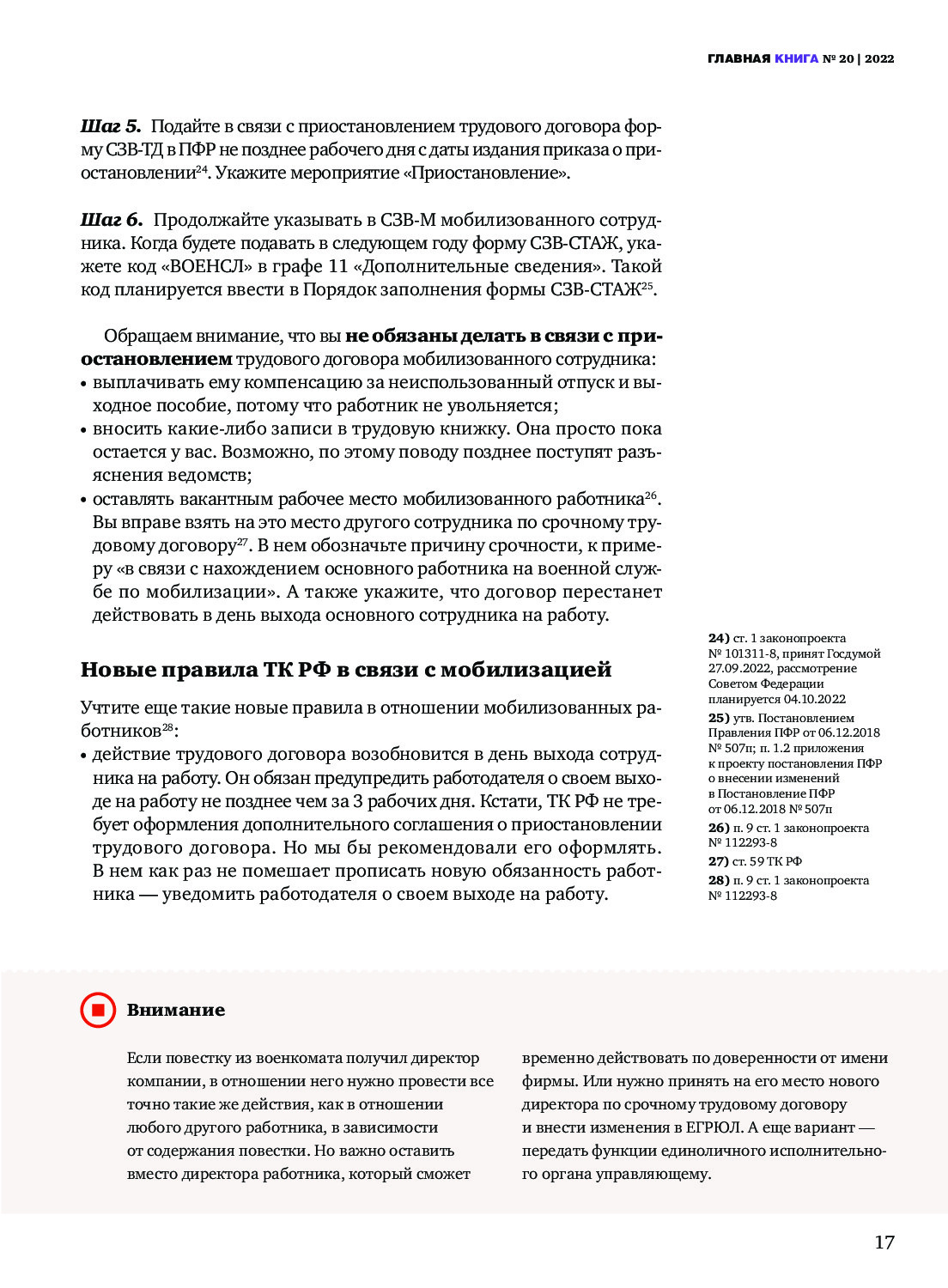 ГЛАВНАЯ КНИГА № 20 | 2022

Шаг 5. Подайте в связи с приостановлением трудового договора форму СЗВ-ТД в ПФР не позднее рабочего дня с даты издания приказа о приостановлении$^{24}$. Укажите мероприятие «Приостановление».

Шаг 6. Продолжайте указывать в СЗВ-М мобилизованного сотрудника. Когда будете подавать в следующем году форму СЗВ-СТАЖ, укажете код «ВОЕНСЛ» в графе 11 «Дополнительные сведения». Такой код планируется ввести в Порядок заполнения формы СЗВ-СТАЖ$^{25}$.

Обращаем внимание, что вы не обязаны делать в связи с приостановлением трудового договора мобилизованного сотрудника:
• выплачивать ему компенсацию за неиспользованный отпуск и выходное пособие, потому что работник не увольняется;
• вносить какие-либо записи в трудовую книжку. Она просто пока остается у вас. Возможно, по этому поводу позднее поступят разъяснения ведомств;
• оставлять вакантным рабочее место мобилизованного работника$^{26}$. Вы вправе взять на это место другого сотрудника по срочному трудовому договору$^{27}$. В нем обозначьте причину срочности, к примеру «в связи с нахождением основного работника на военной службе по мобилизации». А также укажите, что договор перестанет действовать в день выхода основного сотрудника на работу.

Новые правила ТК РФ в связи с мобилизацией

Учтите еще такие новые правила в отношении мобилизованных работников$^{28}$:
• действие трудового договора возобновится в день выхода сотрудника на работу. Он обязан предупредить работодателя о своем выходе на работу не позднее чем за 3 рабочих дня. Кстати, ТК РФ не требует оформления дополнительного соглашения о приостановлении трудового договора. Но мы бы рекомендовали его оформлять. В нем как раз не помешает прописать новую обязанность работника — уведомить работодателя о своем выходе на работу.

24) ст. 1 законопроекта № 101311-8, принят Госдумой 27.09.2022, рассмотрение Советом Федерации планируется 04.10.2022
25) утв. Постановлением Правления ПФР от 06.12.2018 № 507п; п. 1.2 приложения к проекту постановления ПФР о внесении изменений в Постановление ПФР от 06.12.2018 № 507п
26) п. 9 ст. 1 законопроекта № 112293-8
27) ст. 59 ТК РФ
28) п. 9 ст. 1 законопроекта № 112293-8

Внимание

Если повестку из военкомата получил директор компании, в отношении него нужно провести все точно такие же действия, как в отношении любого другого работника, в зависимости от содержания повестки. Но важно оставить вместо директора работника, который сможет временно действовать по доверенности от имени фирмы. Или нужно принять на его место нового директора по срочному трудовому договору и внести изменения в ЕГРЮЛ. А еще вариант — передать функции единоличного исполнительного органа управляющему.

17